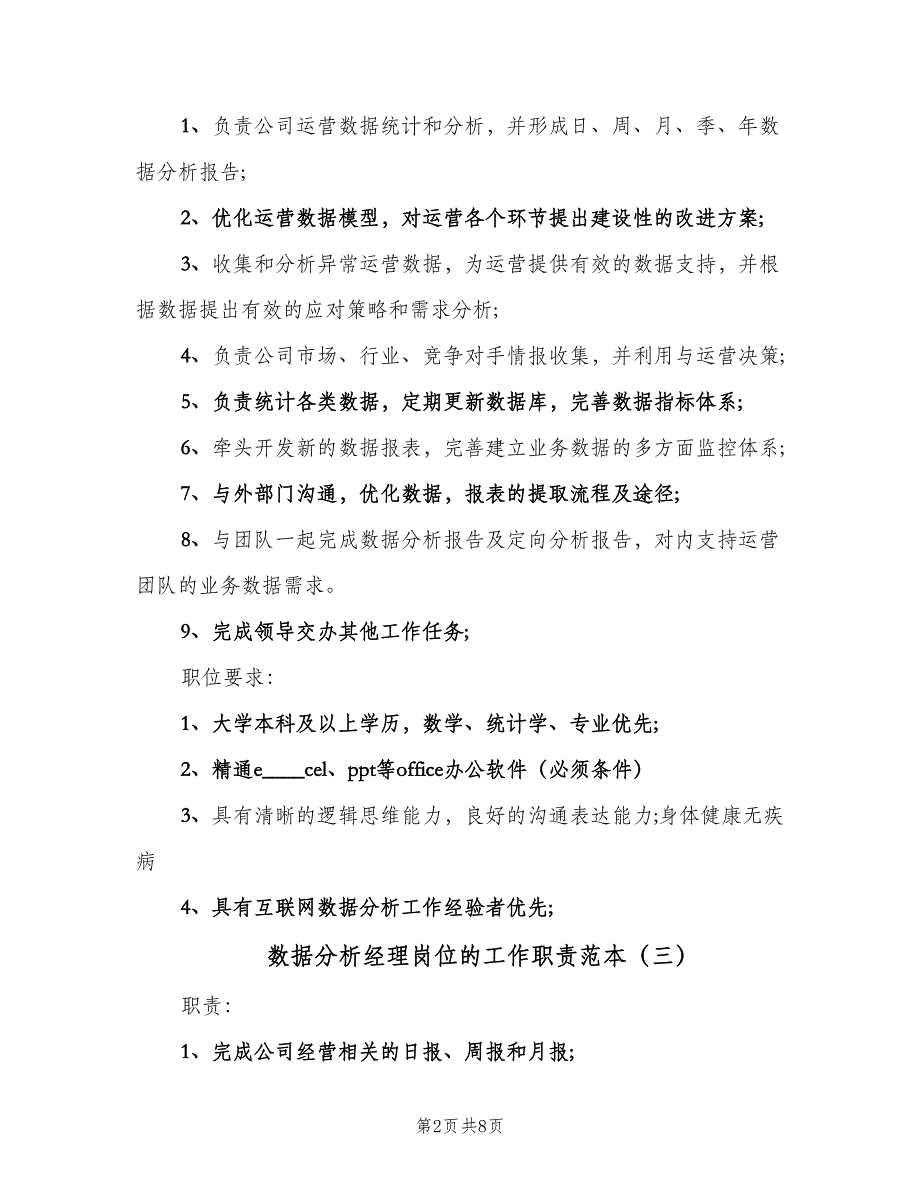 1、负责公司运营数据统计和分析，并形成日、周、月、季、年数据分析报告;

2、优化运营数据模型，对运营各个环节提出建设性的改进方案;

3、收集和分析异常运营数据，为运营提供有效的数据支持，并根据数据提出有效的应对策略和需求分析;

4、负责公司市场、行业、竞争对手情报收集，并利用与运营决策;

5、负责统计各类数据，定期更新数据库，完善数据指标体系;

6、牵头开发新的数据报表，完善建立业务数据的多方面监控体系;

7、与外部门沟通，优化数据，报表的提取流程及途径;

8、与团队一起完成数据分析报告及定向分析报告，对内支持运营团队的业务数据需求。

9、完成领导交办其他工作任务;

职位要求：

1、大学本科及以上学历，数学、统计学、专业优先;

2、精通e____cel、ppt等office办公软件（必须条件）

3、具有清晰的逻辑思维能力，良好的沟通表达能力;身体健康无疾病

4、具有互联网数据分析工作经验者优先;

数据分析经理岗位的工作职责范本（三）

职责：

1、完成公司经营相关的日报、周报和月报;

第2页 共8页